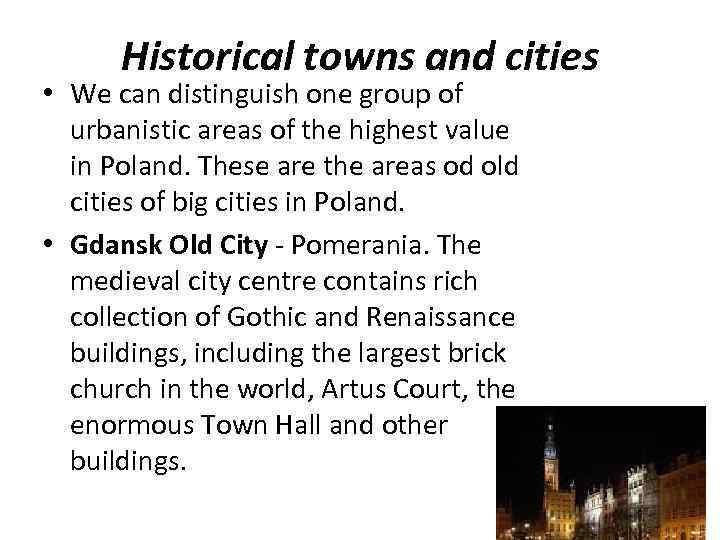 Historical towns and cities

• We can distinguish one group of urbanistic areas of the highest value in Poland. These are the areas od old cities of big cities in Poland.

• Gdansk Old City - Pomerania. The medieval city centre contains rich collection of Gothic and Renaissance buildings, including the largest brick church in the world, Artus Court, the enormous Town Hall and other buildings.